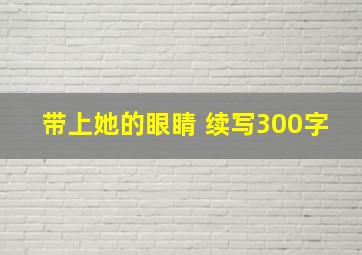 带上她的眼睛 续写300字